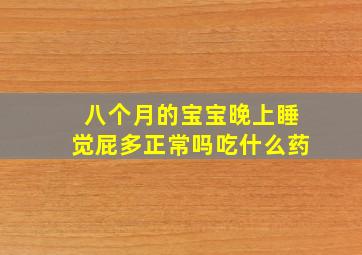 八个月的宝宝晚上睡觉屁多正常吗吃什么药